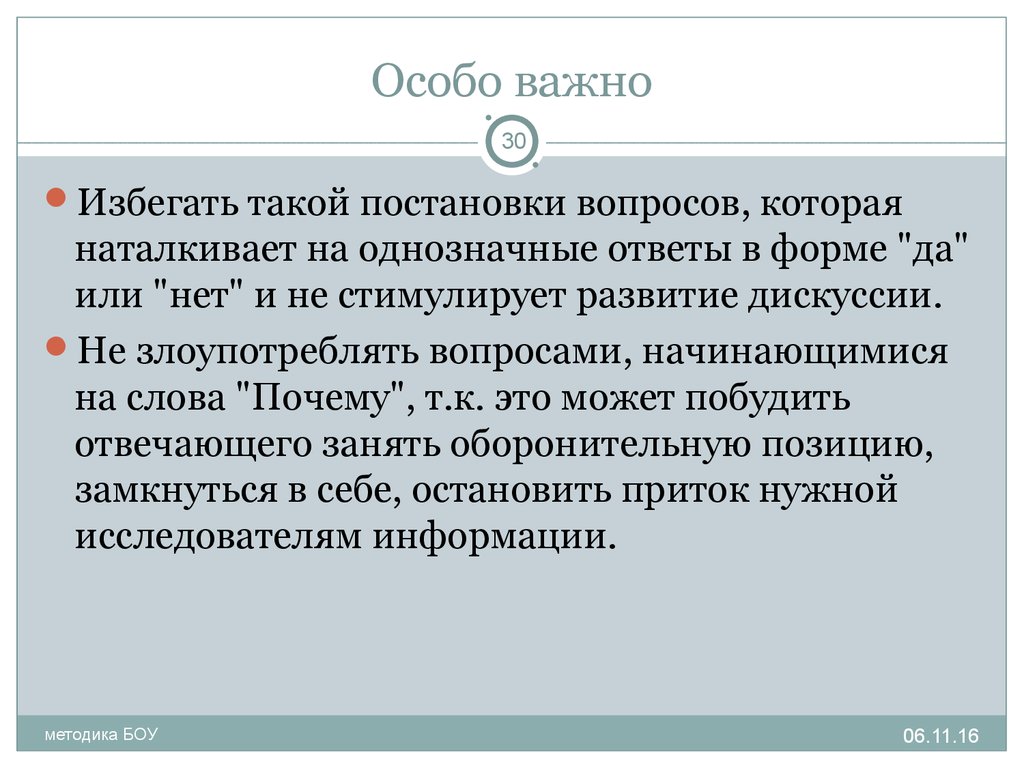 Особо важно

30

Избегать такой постановки вопросов, которая наталкивает на однозначные ответы в форме "да" или "нет" и не стимулирует развитие дискуссии.

Не злоупотреблять вопросами, начинающимися на слова "Почему", т.к. это может побудить отвечающего занять оборонительную позицию, замкнуться в себе, остановить приток нужной исследователям информации.

методика БОУ

06.11.16